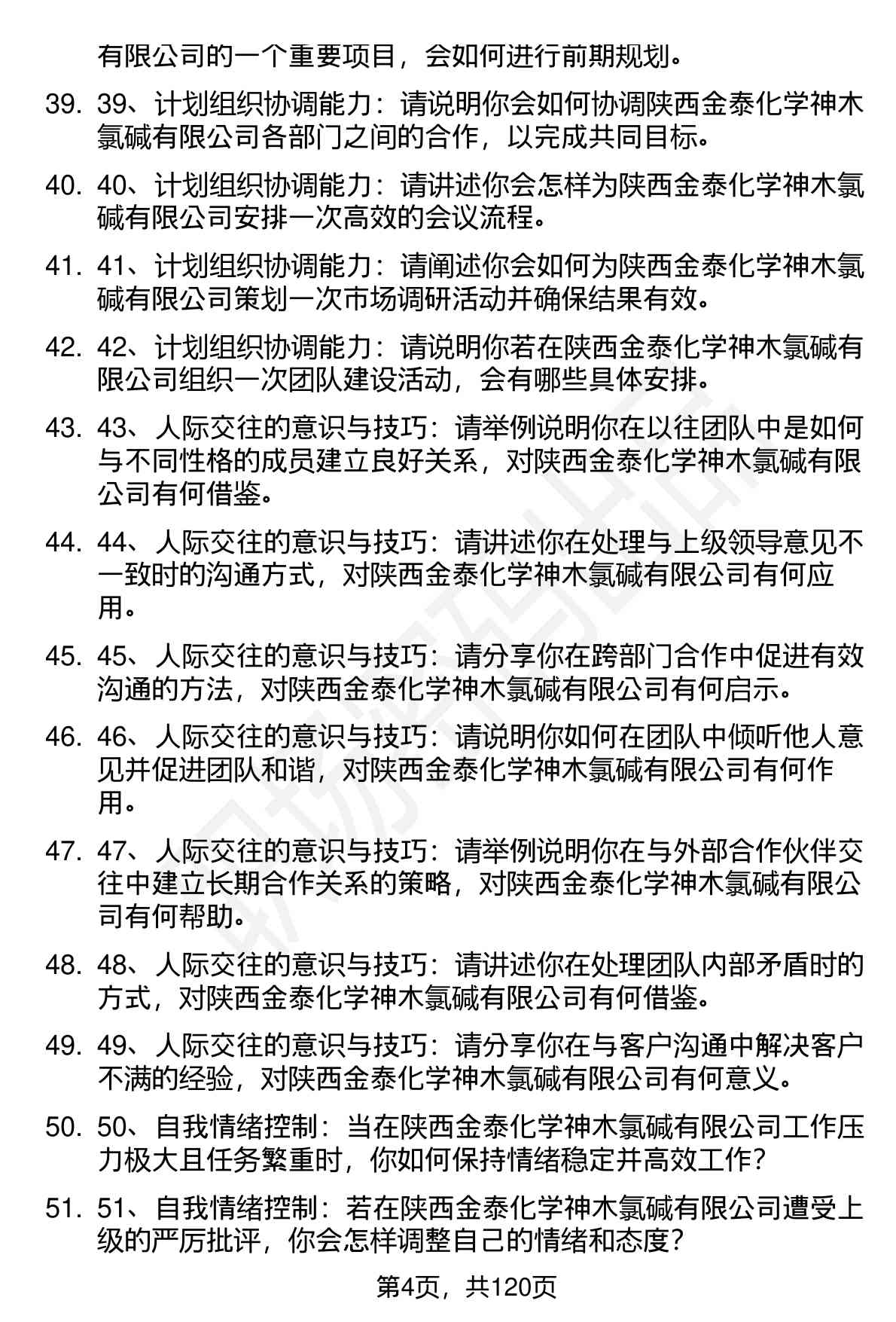 有限公司的一个重要项目，会如何进行前期规划。

39. 39、计划组织协调能力：请说明你会如何协调陕西金泰化学神木氯碱有限公司各部门之间的合作，以完成共同目标。

40. 40、计划组织协调能力：请讲述你会怎样为陕西金泰化学神木氯碱有限公司安排一次高效的会议流程。

41. 41、计划组织协调能力：请阐述你会如何为陕西金泰化学神木氯碱有限公司策划一次市场调研活动并确保结果有效。

42. 42、计划组织协调能力：请说明你若在陕西金泰化学神木氯碱有限公司组织一次团队建设活动，会有哪些具体安排。

43. 43、人际交往的意识与技巧：请举例说明你在以往团队中是如何与不同性格的成员建立良好关系，对陕西金泰化学神木氯碱有限公司有何借鉴。

44. 44、人际交往的意识与技巧：请讲述你在处理与上级领导意见不一致时的沟通方式，对陕西金泰化学神木氯碱有限公司有何应用。

45. 45、人际交往的意识与技巧：请分享你在跨部门合作中促进有效沟通的方法，对陕西金泰化学神木氯碱有限公司有何启示。

46. 46、人际交往的意识与技巧：请说明你如何在团队中倾听他人意见并促进团队和谐，对陕西金泰化学神木氯碱有限公司有何作用。

47. 47、人际交往的意识与技巧：请举例说明你在与外部合作伙伴交往中建立长期合作关系的策略，对陕西金泰化学神木氯碱有限公司有何帮助。

48. 48、人际交往的意识与技巧：请讲述你在处理团队内部矛盾时的方式，对陕西金泰化学神木氯碱有限公司有何借鉴。

49. 49、人际交往的意识与技巧：请分享你在与客户沟通中解决客户不满的经验，对陕西金泰化学神木氯碱有限公司有何意义。

50. 50、自我情绪控制：当在陕西金泰化学神木氯碱有限公司工作压力极大且任务繁重时，你如何保持情绪稳定并高效工作？

51. 51、自我情绪控制：若在陕西金泰化学神木氯碱有限公司遭受上级的严厉批评，你会怎样调整自己的情绪和态度？

第4页，共120页